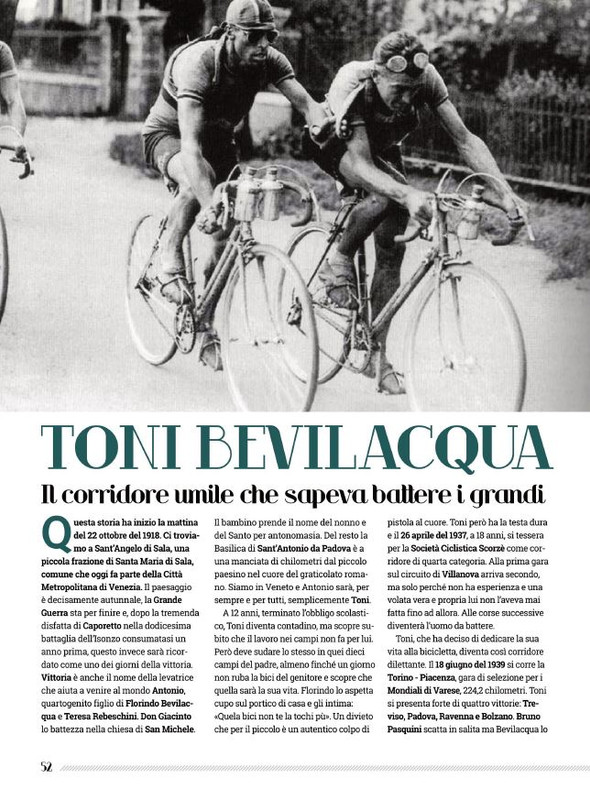 TONI BEVILACQUA

Il corridore umile che sapeva battere i grandi

Questa storia ha inizio la mattina del 22 ottobre del 1918. Ci troviamo a Sant'Angelo di Sala, una piccola frazione di Santa Maria di Sala, comune che oggi fa parte della Città Metropolitana di Venezia. Il paesaggio è decisamente autunnale, la Grande Guerra sta per finire e, dopo la tremenda disfatta di Caporetto nella dodicesima battaglia dell'Isonzo consumatasi un anno prima, questo invece sarà ricordato come uno dei giorni della vittoria. Vittoria è anche il nome della levatrice che aiuta a venire al mondo Antonio, quartogenito figlio di Florindo Bevilacqua e Teresa Rebeschini. Don Giacinto lo battezza nella chiesa di San Michele.

Il bambino prende il nome del nonno e del Santo per antonomasia. Del resto la Basilica di Sant'Antonio da Padova è a una manciata di chilometri dal piccolo paesino nel cuore del graticolato romano. Siamo in Veneto e Antonio sarà, per sempre e per tutti, semplicemente Toni.

A 12 anni, terminato l'obbligo scolastico, Toni diventa contadino, ma scopre subito che il lavoro nei campi non fa per lui. Però deve sudare lo stesso in quei dieci campi del padre, almeno finché un giorno non ruba la bici del genitore e scopre che quella sarà la sua vita. Florindo lo aspetta cupo sul portico di casa e gli intima: «Quela bici non te la tochi più». Un divieto che per il piccolo è un autentico colpo di pistola al cuore. Toni però ha la testa dura e il 26 aprile del 1937, a 18 anni, si tessera per la Società Ciclistica Scorzè come corridore di quarta categoria. Alla prima gara sul circuito di Villanova arriva secondo, ma solo perché non ha esperienza e una volata vera e propria lui non l'aveva mai fatta fino ad allora. Alle corse successive diventerà l'uomo da battere.

Toni, che ha deciso di dedicare la sua vita alla bicicletta, diventa così corridore dilettante. Il 18 giugno del 1939 si corre la Torino - Piacenza, gara di selezione per i Mondiali di Varese, 224,2 chilometri. Toni si presenta forte di quattro vittorie: Treviso, Padova, Ravenna e Bolzano. Bruno Pasquini scatta in salita ma Bevilacqua lo

52